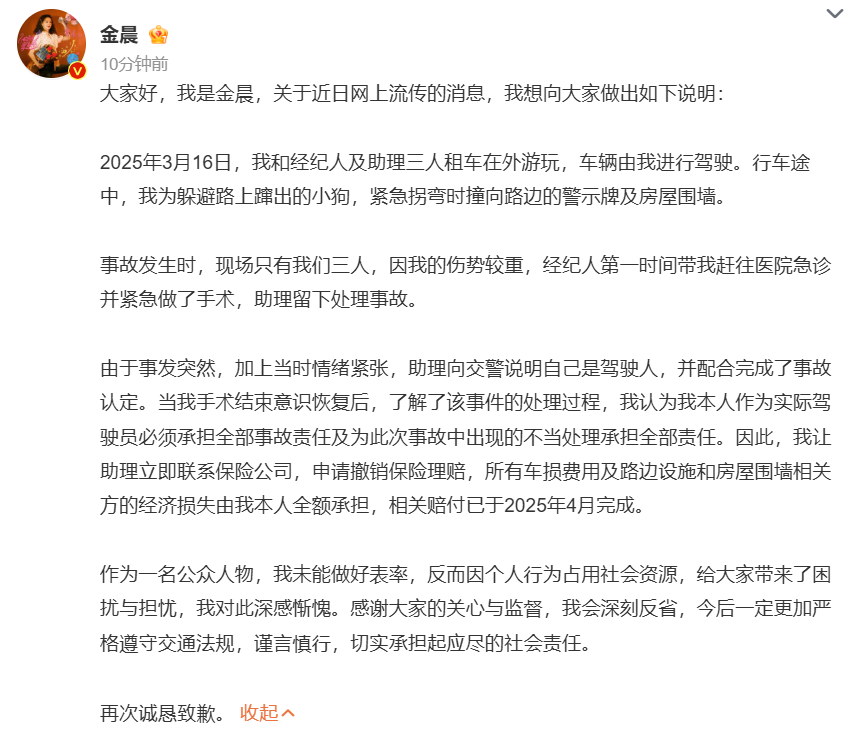 金晨

10分钟前

大家好，我是金晨，关于近日网上流传的消息，我想向大家做出如下说明：

2025年3月16日，我和经纪人及助理三人租车在外游玩，车辆由我进行驾驶。行车途中，我为躲避路上蹿出的小狗，紧急拐弯时撞向路边的警示牌及房屋围墙。

事故发生时，现场只有我们三人，因我的伤势较重，经纪人第一时间带我赶往医院急诊并紧急做了手术，助理留下处理事故。

由于事发突然，加上当时情绪紧张，助理向交警说明自己是驾驶人，并配合完成了事故认定。当我手术结束意识恢复后，了解了该事件的处理过程，我认为我本人作为实际驾驶员必须承担全部事故责任及为此次事故中出现的不当处理承担全部责任。因此，我让助理立即联系保险公司，申请撤销保险理赔，所有车损费用及路边设施和房屋围墙相关方的经济损失由我本人全额承担，相关赔付已于2025年4月完成。

作为一名公众人物，我未能做好表率，反而因个人行为占用社会资源，给大家带来了困扰与担忧，我对此深感惭愧。感谢大家的关心与监督，我会深刻反省，今后一定更加严格遵守交通法规，谨言慎行，切实承担起应尽的社会责任。

再次诚恳致歉。 收起